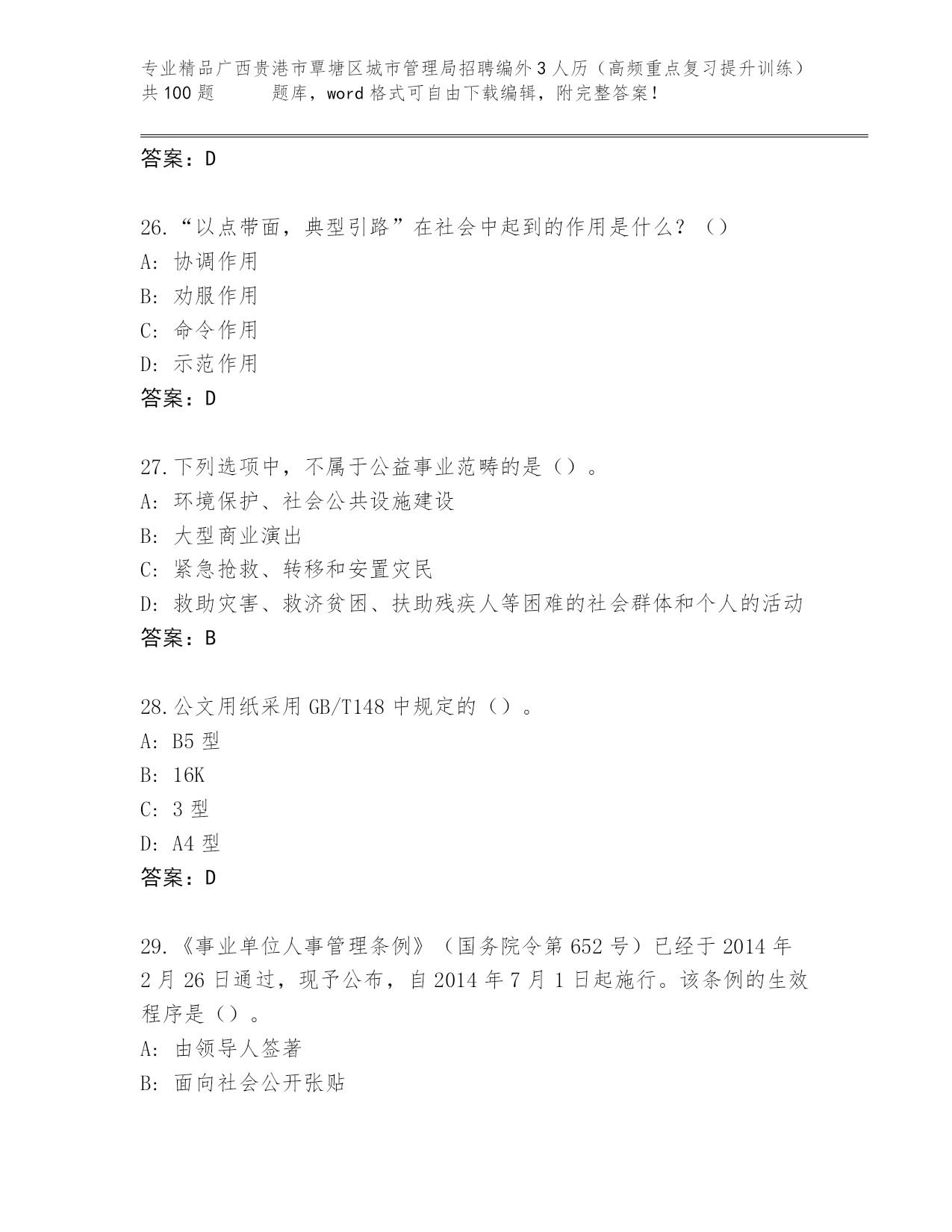 专业精品广西贵港市覃塘区城市管理局招聘编外3人历（高频重点复习提升训练）共100题　　题库，word格式可自由下载编辑，附完整答案！

答案：D

26.“以点带面，典型引路”在社会中起到的作用是什么？（）
A: 协调作用
B: 劝服作用
C: 命令作用
D: 示范作用
答案：D

27.下列选项中，不属于公益事业范畴的是（）。
A: 环境保护、社会公共设施建设
B: 大型商业演出
C: 紧急抢救、转移和安置灾民
D: 救助灾害、救济贫困、扶助残疾人等困难的社会群体和个人的活动
答案：B

28.公文用纸采用GB/T148中规定的（）。
A: B5型
B: 16K
C: 3型
D: A4型
答案：D

29.《事业单位人事管理条例》（国务院令第652号）已经于2014年2月26日通过，现予公布，自2014年7月1日起施行。该条例的生效程序是（）。
A: 由领导人签著
B: 面向社会公开张贴